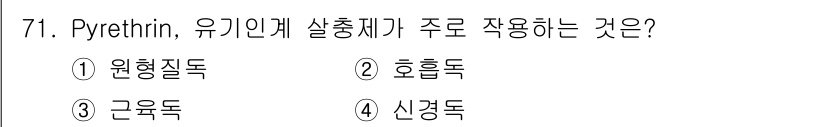 71. Pyrethrin, 유기인계 살충제가 주로 작용하는 것은?

① 원형질독 ② 호흡독

③ 근육독 ④ 신경독